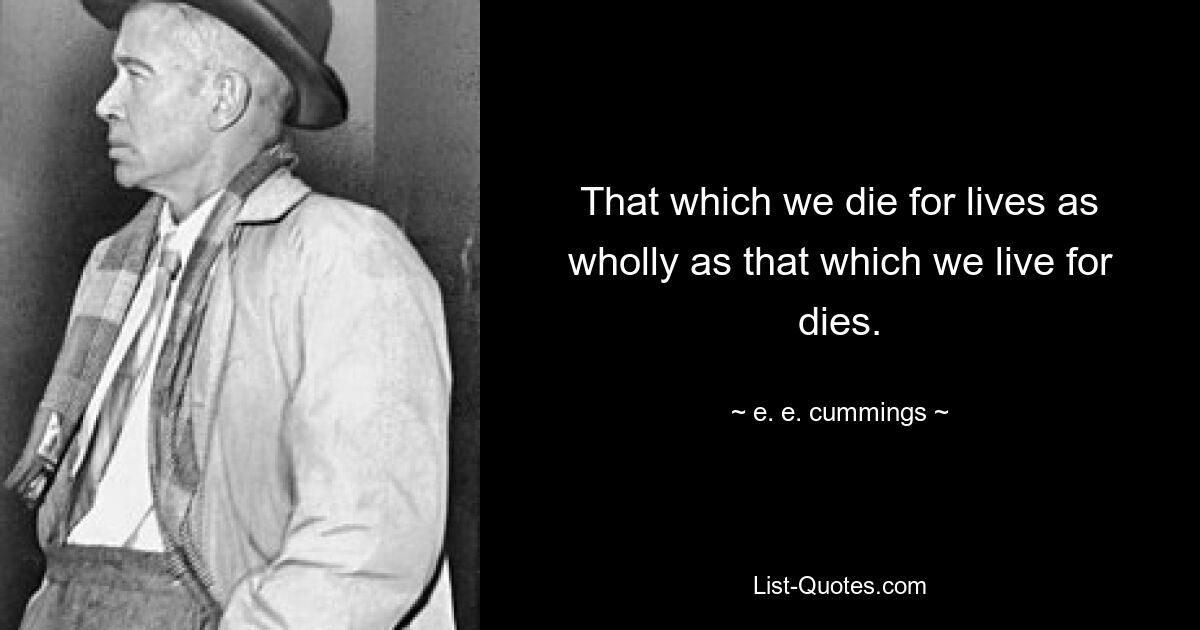 That which we die for lives as wholly as that which we live for dies.

~ e. e. cummings ~

List-Quotes.com